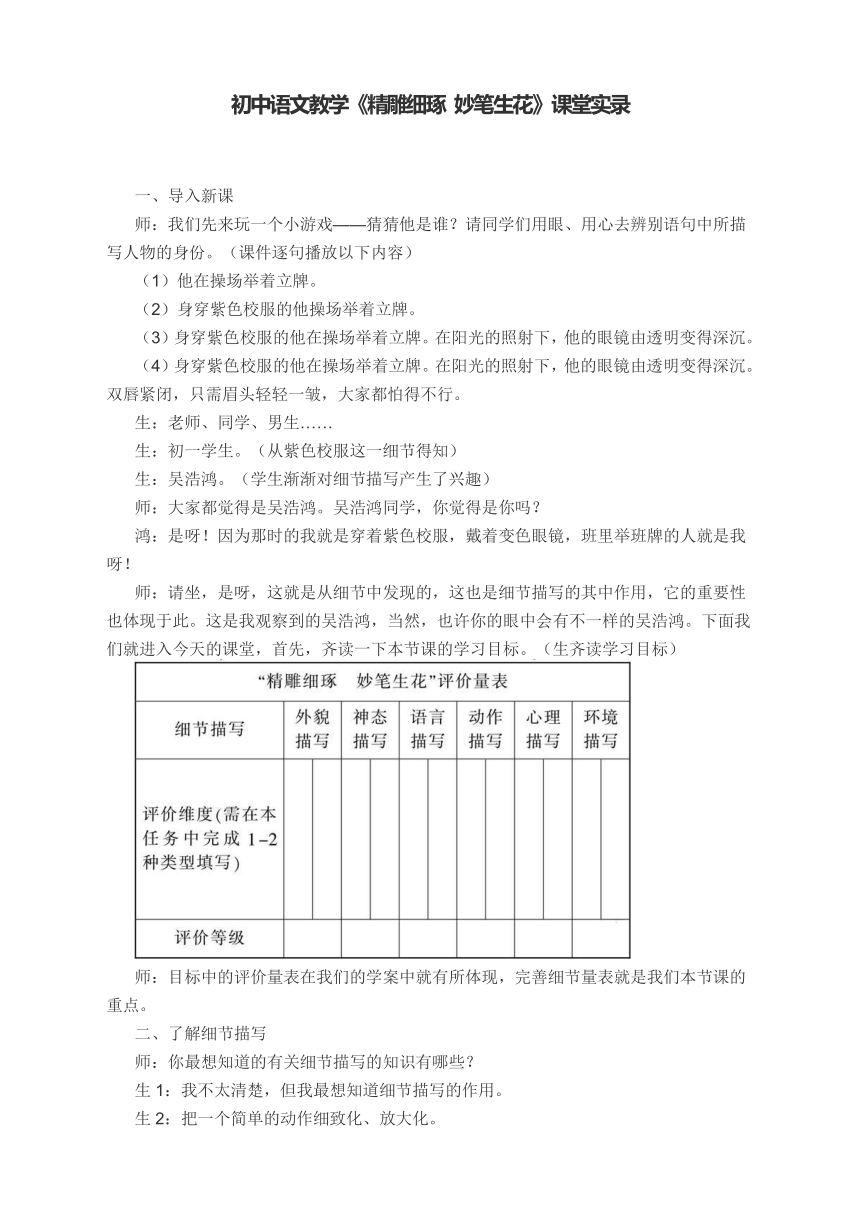 初中语文教学《精雕细琢 妙笔生花》课堂实录

一、导入新课

师：我们先来玩一个小游戏——猜猜他是谁？请同学们用眼、用心去辨别语句中所描写人物的身份。（课件逐句播放以下内容）

（1）他在操场举着立牌。

（2）身穿紫色校服的他操场举着立牌。

（3）身穿紫色校服的他在操场举着立牌。在阳光的照射下，他的眼镜由透明变得深沉。

（4）身穿紫色校服的他在操场举着立牌。在阳光的照射下，他的眼镜由透明变得深沉。双唇紧闭，只需眉头轻轻一皱，大家都怕得不行。

生：老师、同学、男生……

生：初一学生。（从紫色校服这一细节得知）

生：吴浩鸿。（学生渐渐对细节描写产生了兴趣）

师：大家都觉得是吴浩鸿。吴浩鸿同学，你觉得是你吗？

鸿：是呀！因为那时的我就是穿着紫色校服，戴着变色眼镜，班里举班牌的人就是我呀！

师：请坐，是呀，这就是从细节中发现的，这也是细节描写的其中作用，它的重要性也体现于此。这是我观察到的吴浩鸿，当然，也许你的眼中会有不一样的吴浩鸿。下面我们就进入今天的课堂，首先，齐读一下本节课的学习目标。（生齐读学习目标）

“精雕细琢　妙笔生花”评价量表

| 细节描写 | 外貌描写 | 神态描写 | 语言描写 | 动作描写 | 心理描写 | 环境描写 |
|---|---|---|---|---|---|---|
| 评价维度(需在本任务中完成 1-2 种类型填写) | | | | | | |
| 评价等级 | | | | | | |

师：目标中的评价量表在我们的学案中就有所体现，完善细节量表就是我们本节课的重点。

二、了解细节描写

师：你最想知道的有关细节描写的知识有哪些？

生 1：我不太清楚，但我最想知道细节描写的作用。

生 2：把一个简单的动作细致化、放大化。